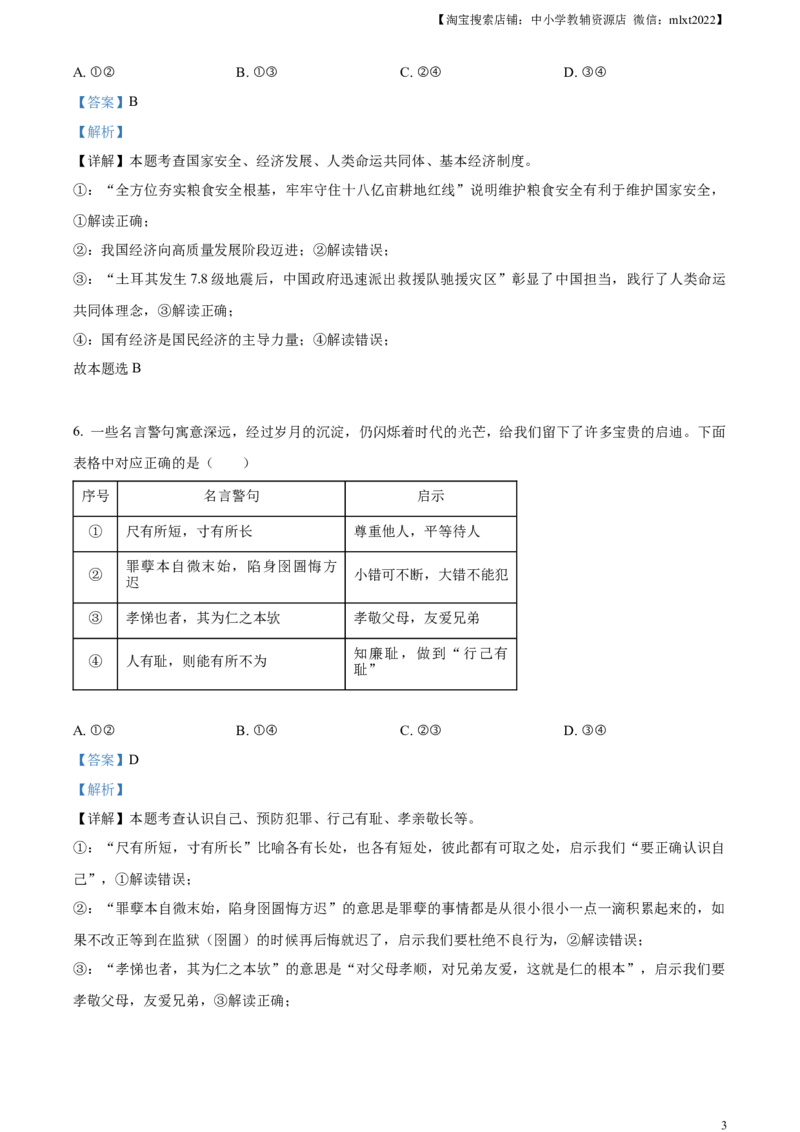 【淘宝搜索店铺：中小学教辅资源店 微信：mlxt2022】

A. ①②　　B. ①③　　C. ②④　　D. ③④

【答案】B

【解析】

【详解】本题考查国家安全、经济发展、人类命运共同体、基本经济制度。

①：“全方位夯实粮食安全根基，牢牢守住十八亿亩耕地红线”说明维护粮食安全有利于维护国家安全，①解读正确；

②：我国经济向高质量发展阶段迈进；②解读错误；

③：“土耳其发生 7.8 级地震后，中国政府迅速派出救援队驰援灾区”彰显了中国担当，践行了人类命运共同体理念，③解读正确；

④：国有经济是国民经济的主导力量；④解读错误；

故本题选 B

6. 一些名言警句寓意深远，经过岁月的沉淀，仍闪烁着时代的光芒，给我们留下了许多宝贵的启迪。下面表格中对应正确的是（　　）

| 序号 | 名言警句 | 启示 |
|---|---|---|
| ① | 尺有所短，寸有所长 | 尊重他人，平等待人 |
| ② | 罪孽本自微末始，陷身囹圄悔方迟 | 小错可不断，大错不能犯 |
| ③ | 孝悌也者，其为仁之本欤 | 孝敬父母，友爱兄弟 |
| ④ | 人有耻，则能有所不为 | 知廉耻，做到“行己有耻” |

A. ①②　　B. ①④　　C. ②③　　D. ③④

【答案】D

【解析】

【详解】本题考查认识自己、预防犯罪、行己有耻、孝亲敬长等。

①：“尺有所短，寸有所长”比喻各有长处，也各有短处，彼此都有可取之处，启示我们“要正确认识自己”，①解读错误；

②：“罪孽本自微末始，陷身囹圄悔方迟”的意思是罪孽的事情都是从很小很小一点一滴积累起来的，如果不改正等到在监狱（囹圄）的时候再后悔就迟了，启示我们要杜绝不良行为，②解读错误；

③：“孝悌也者，其为仁之本欤”的意思是“对父母孝顺，对兄弟友爱，这就是仁的根本”，启示我们要孝敬父母，友爱兄弟，③解读正确；

3